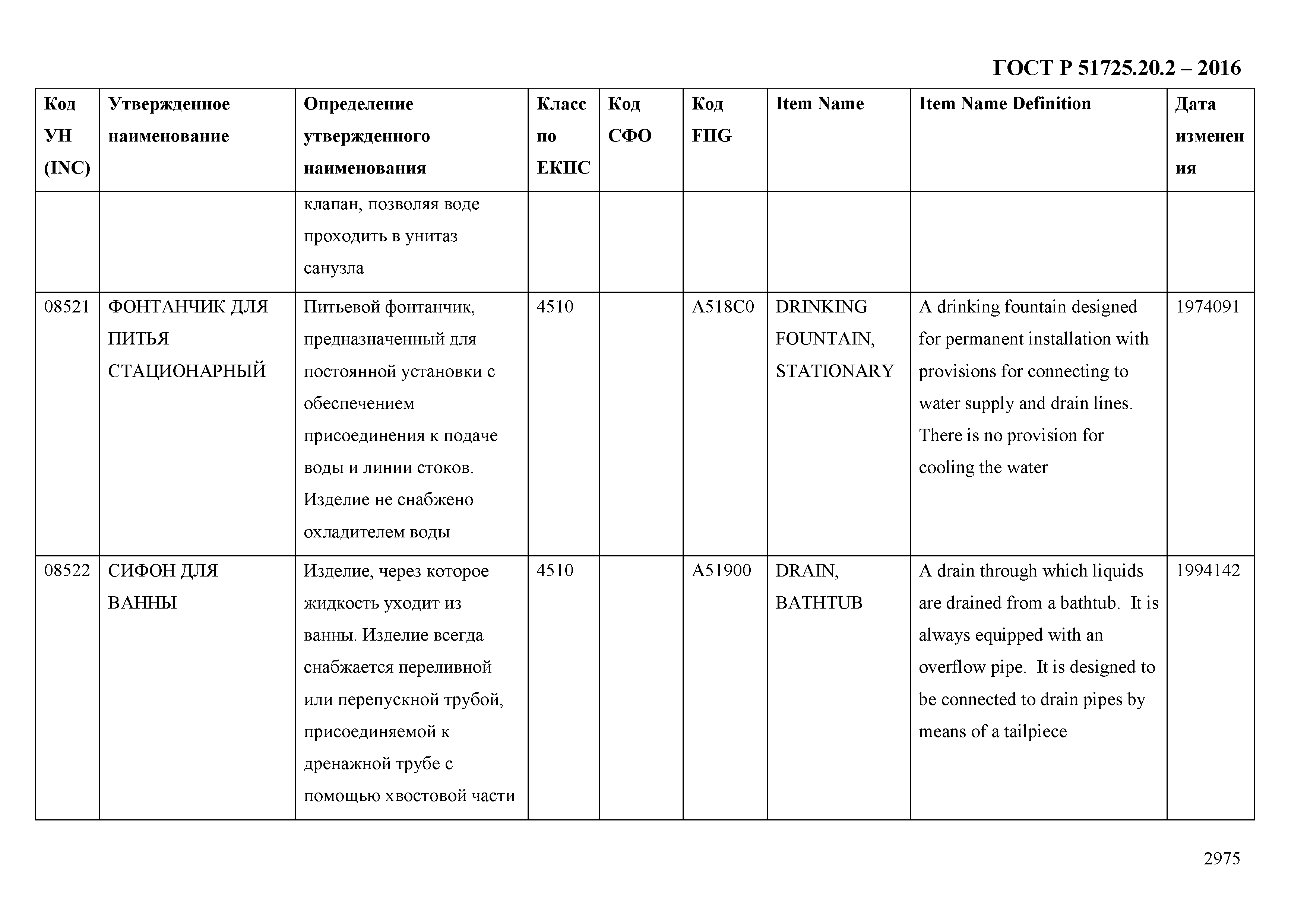 ГОСТ Р 51725.20.2 – 2016

| Код УН (INC) | Утвержденное наименование | Определение утвержденного наименования | Класс по ЕКПС | Код СФО | Код FIIG | Item Name | Item Name Definition | Дата изменения |
|---|---|---|---|---|---|---|---|---|
| | | клапан, позволяя воде проходить в унитаз санузла | | | | | | |
| 08521 | ФОНТАНЧИК ДЛЯ ПИТЬЯ СТАЦИОНАРНЫЙ | Питьевой фонтанчик, предназначенный для постоянной установки с обеспечением присоединения к подаче воды и линии стоков. Изделие не снабжено охладителем воды | 4510 | | A518C0 | DRINKING FOUNTAIN, STATIONARY | A drinking fountain designed for permanent installation with provisions for connecting to water supply and drain lines. There is no provision for cooling the water | 1974091 |
| 08522 | СИФОН ДЛЯ ВАННЫ | Изделие, через которое жидкость уходит из ванны. Изделие всегда снабжается переливной или перепускной трубой, присоединяемой к дренажной трубе с помощью хвостовой части | 4510 | | A51900 | DRAIN, BATHTUB | A drain through which liquids are drained from a bathtub. It is always equipped with an overflow pipe. It is designed to be connected to drain pipes by means of a tailpiece | 1994142 |

2975